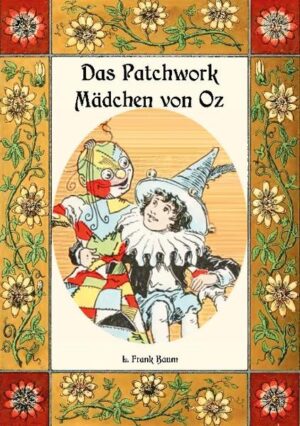 Das Patchwork Mädchen von Oz

L. Frank Baum